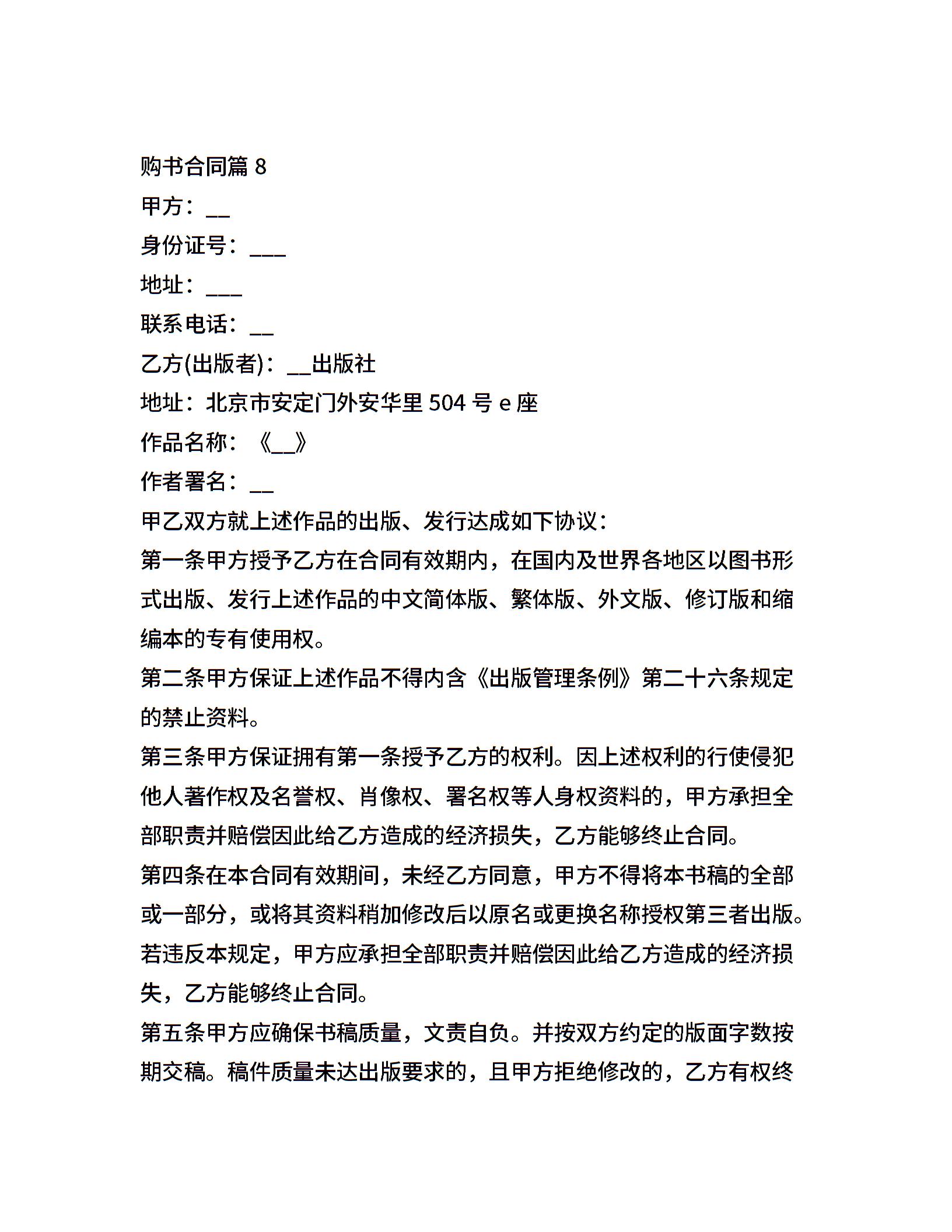 购书合同篇 8

甲方：__

身份证号：___

地址：___

联系电话：__

乙方(出版者)：__出版社

地址：北京市安定门外安华里 504 号 e 座

作品名称：《__》

作者署名：__

甲乙双方就上述作品的出版、发行达成如下协议：

第一条甲方授予乙方在合同有效期内，在国内及世界各地区以图书形式出版、发行上述作品的中文简体版、繁体版、外文版、修订版和缩编本的专有使用权。

第二条甲方保证上述作品不得内含《出版管理条例》第二十六条规定的禁止资料。

第三条甲方保证拥有第一条授予乙方的权利。因上述权利的行使侵犯他人著作权及名誉权、肖像权、署名权等人身权资料的，甲方承担全部职责并赔偿因此给乙方造成的经济损失，乙方能够终止合同。

第四条在本合同有效期间，未经乙方同意，甲方不得将本书稿的全部或一部分，或将其资料稍加修改后以原名或更换名称授权第三者出版。若违反本规定，甲方应承担全部职责并赔偿因此给乙方造成的经济损失，乙方能够终止合同。

第五条甲方应确保书稿质量，文责自负。并按双方约定的版面字数按期交稿。稿件质量未达出版要求的，且甲方拒绝修改的，乙方有权终